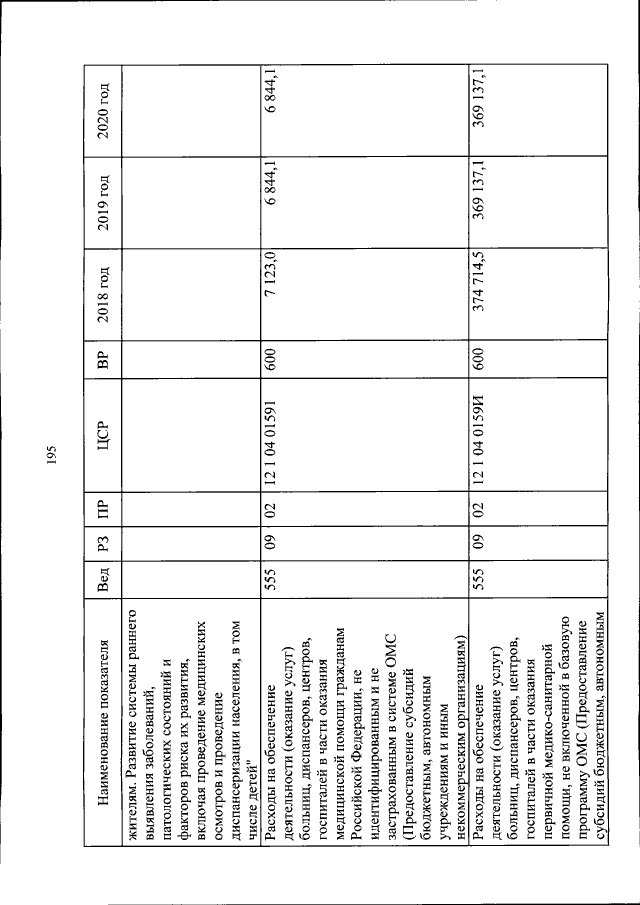 195

| Наименование показателя | Вед | РЗ | ПР | ЦСР | ВР | 2018 год | 2019 год | 2020 год |
|---|---|---|---|---|---|---|---|---|
| жителям. Развитие системы раннего выявления заболеваний, патологических состояний и факторов риска их развития, включая проведение медицинских осмотров и проведение диспансеризации населения, в том числе детей" | | | | | | | | |
| Расходы на обеспечение деятельности (оказание услуг) больниц, диспансеров, центров, госпиталей в части оказания медицинской помощи гражданам Российской Федерации, не идентифицированным и не застрахованным в системе ОМС (Предоставление субсидий бюджетным, автономным учреждениям и иным некоммерческим организациям) | 555 | 09 | 02 | 12 1 04 01591 | 600 | 7 123,0 | 6 844,1 | 6 844,1 |
| Расходы на обеспечение деятельности (оказание услуг) больниц, диспансеров, центров, госпиталей в части оказания первичной медико-санитарной помощи, не включенной в базовую программу ОМС (Предоставление субсидий бюджетным, автономным | 555 | 09 | 02 | 12 1 04 0159И | 600 | 374 714,5 | 369 137,1 | 369 137,1 |